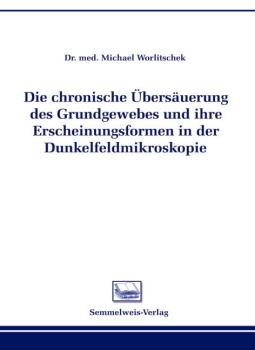 Dr. med. Michael Worlitschek

Die chronische Übersäuerung des Grundgewebes und ihre Erscheinungsformen in der Dunkelfeldmikroskopie

Semmelweis-Verlag